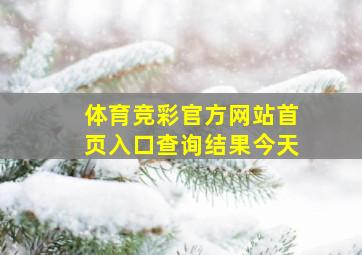 体育竞彩官方网站首页入口查询结果今天